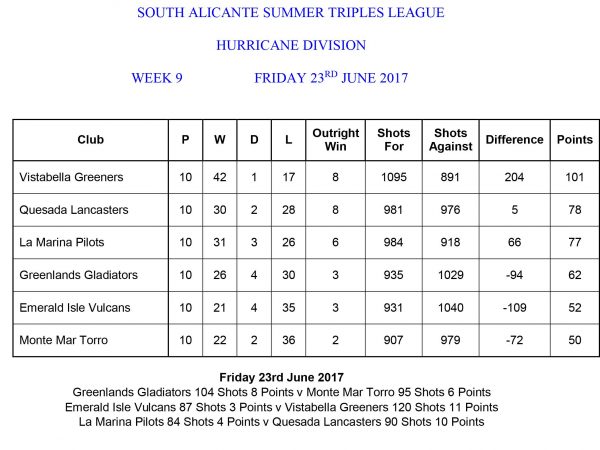 SOUTH ALICANTE SUMMER TRIPLES LEAGUE

HURRICANE DIVISION

WEEK 9 FRIDAY 23$^{RD}$ JUNE 2017

| Club | P | W | D | L | Outright Win | Shots For | Shots Against | Difference | Points |
|---|---|---|---|---|---|---|---|---|---|
| Vistabella Greeners | 10 | 42 | 1 | 17 | 8 | 1095 | 891 | 204 | 101 |
| Quesada Lancasters | 10 | 30 | 2 | 28 | 8 | 981 | 976 | 5 | 78 |
| La Marina Pilots | 10 | 31 | 3 | 26 | 6 | 984 | 918 | 66 | 77 |
| Greenlands Gladiators | 10 | 26 | 4 | 30 | 3 | 935 | 1029 | -94 | 62 |
| Emerald Isle Vulcans | 10 | 21 | 4 | 35 | 3 | 931 | 1040 | -109 | 52 |
| Monte Mar Torro | 10 | 22 | 2 | 36 | 2 | 907 | 979 | -72 | 50 |

Friday 23rd June 2017
Greenlands Gladiators 104 Shots 8 Points v Monte Mar Torro 95 Shots 6 Points
Emerald Isle Vulcans 87 Shots 3 Points v Vistabella Greeners 120 Shots 11 Points
La Marina Pilots 84 Shots 4 Points v Quesada Lancasters 90 Shots 10 Points